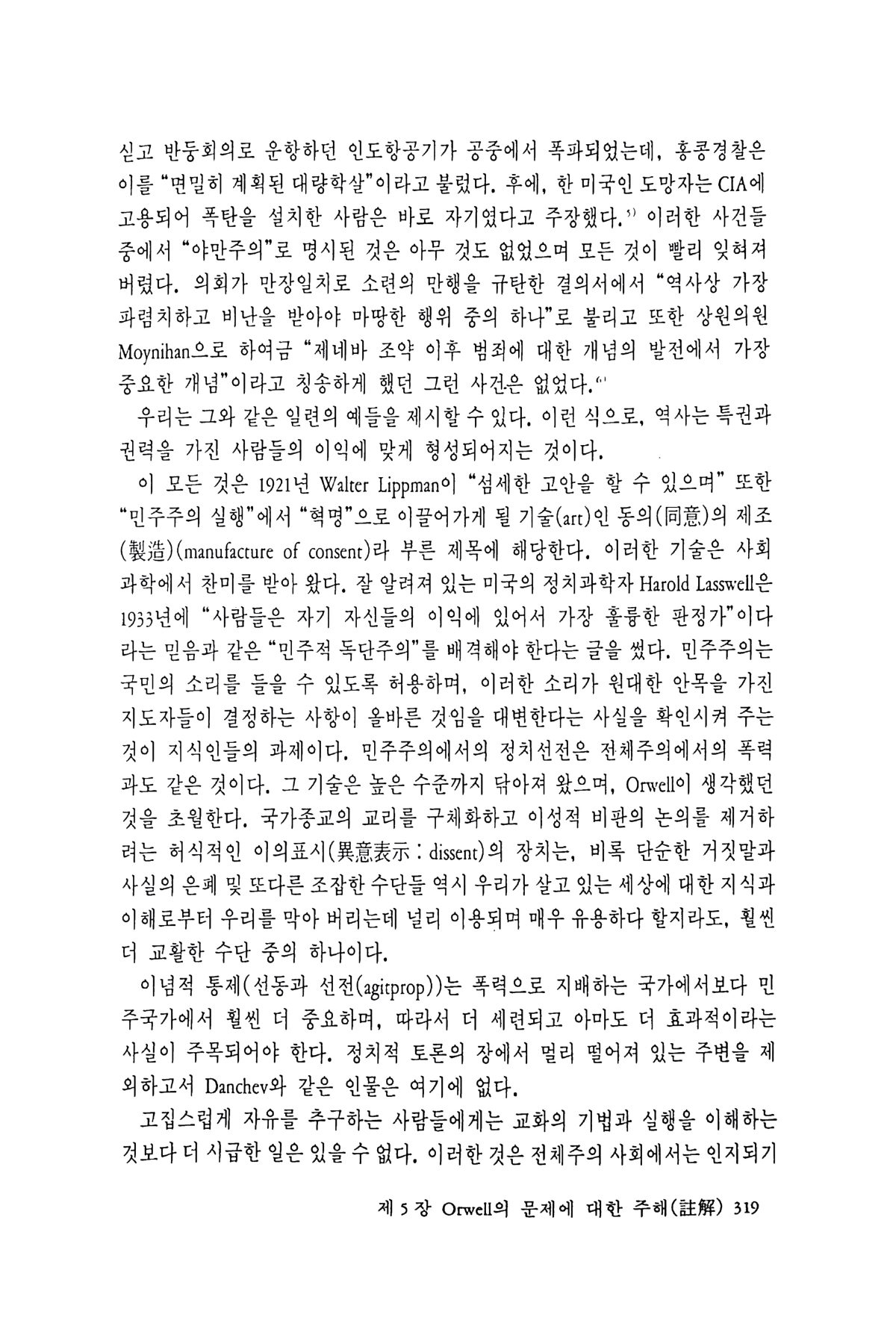 싣고 반둥회의로 운항하던 인도항공기가 공중에서 폭파되었는데, 홍콩경찰은 이를 "면밀히 계획된 대량학살"이라고 불렀다. 후에, 한 미국인 도망자는 CIA에 고용되어 폭탄을 설치한 사람은 바로 자기였다고 주장했다.$^{5)}$ 이러한 사건들 중에서 "야만주의"로 명시된 것은 아무 것도 없었으며 모든 것이 빨리 잊혀져 버렸다. 의회가 만장일치로 소련의 만행을 규탄한 결의서에서 "역사상 가장 파렴치하고 비난을 받아야 마땅한 행위 중의 하나"로 불리고 또한 상원의원 Moynihan으로 하여금 "제네바 조약 이후 범죄에 대한 개념의 발전에서 가장 중요한 개념"이라고 칭송하게 했던 그런 사건은 없었다.$^{6)}$

우리는 그와 같은 일련의 예들을 제시할 수 있다. 이런 식으로, 역사는 특권과 권력을 가진 사람들의 이익에 맞게 형성되어지는 것이다.

이 모든 것은 1921년 Walter Lippman이 "섬세한 고안을 할 수 있으며" 또한 "민주주의 실행"에서 "혁명"으로 이끌어가게 될 기술(art)인 동의(同意)의 제조(製造)(manufacture of consent)라 부른 제목에 해당한다. 이러한 기술은 사회과학에서 찬미를 받아 왔다. 잘 알려져 있는 미국의 정치과학자 Harold Lasswell은 1933년에 "사람들은 자기 자신들의 이익에 있어서 가장 훌륭한 판정가"이다 라는 믿음과 같은 "민주적 독단주의"를 배격해야 한다는 글을 썼다. 민주주의는 국민의 소리를 들을 수 있도록 허용하며, 이러한 소리가 원대한 안목을 가진 지도자들이 결정하는 사항이 올바른 것임을 대변한다는 사실을 확인시켜 주는 것이 지식인들의 과제이다. 민주주의에서의 정치선전은 전체주의에서의 폭력과도 같은 것이다. 그 기술은 높은 수준까지 닦아져 왔으며, Orwell이 생각했던 것을 초월한다. 국가종교의 교리를 구체화하고 이성적 비판의 논의를 제거하려는 허식적인 이의표시(異意表示 : dissent)의 장치는, 비록 단순한 거짓말과 사실의 은폐 및 또다른 조잡한 수단들 역시 우리가 살고 있는 세상에 대한 지식과 이해로부터 우리를 막아 버리는데 널리 이용되며 매우 유용하다 할지라도, 훨씬 더 교활한 수단 중의 하나이다.

이념적 통제(선동과 선전(agitprop))는 폭력으로 지배하는 국가에서보다 민주국가에서 훨씬 더 중요하며, 따라서 더 세련되고 아마도 더 효과적이라는 사실이 주목되어야 한다. 정치적 토론의 장에서 멀리 떨어져 있는 주변을 제외하고서 Danchev와 같은 인물은 여기에 없다.

고집스럽게 자유를 추구하는 사람들에게는 교화의 기법과 실행을 이해하는 것보다 더 시급한 일은 있을 수 없다. 이러한 것은 전체주의 사회에서는 인지되기

제 5 장 Orwell의 문제에 대한 주해(註解) 319